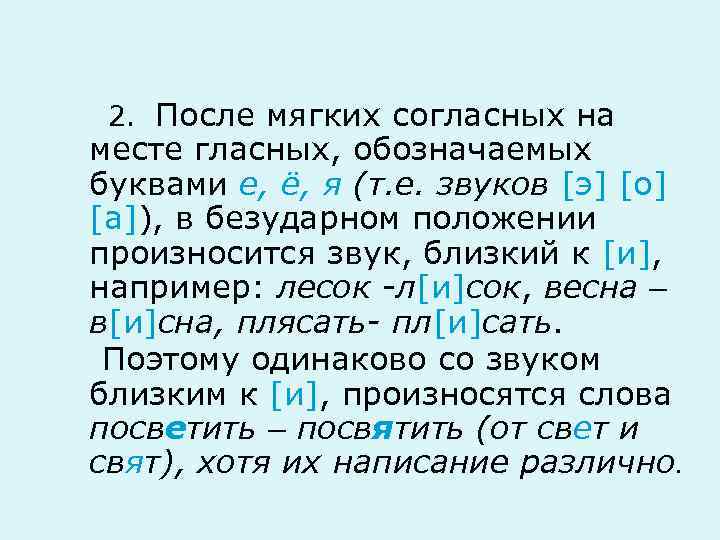 2. После мягких согласных на месте гласных, обозначаемых буквами е, ё, я (т.е. звуков [э] [о] [а]), в безударном положении произносится звук, близкий к [и], например: лесок -л[и]сок, весна – в[и]сна, плясать- пл[и]сать.

Поэтому одинаково со звуком близким к [и], произносятся слова посветить – посвятить (от свет и свят), хотя их написание различно.